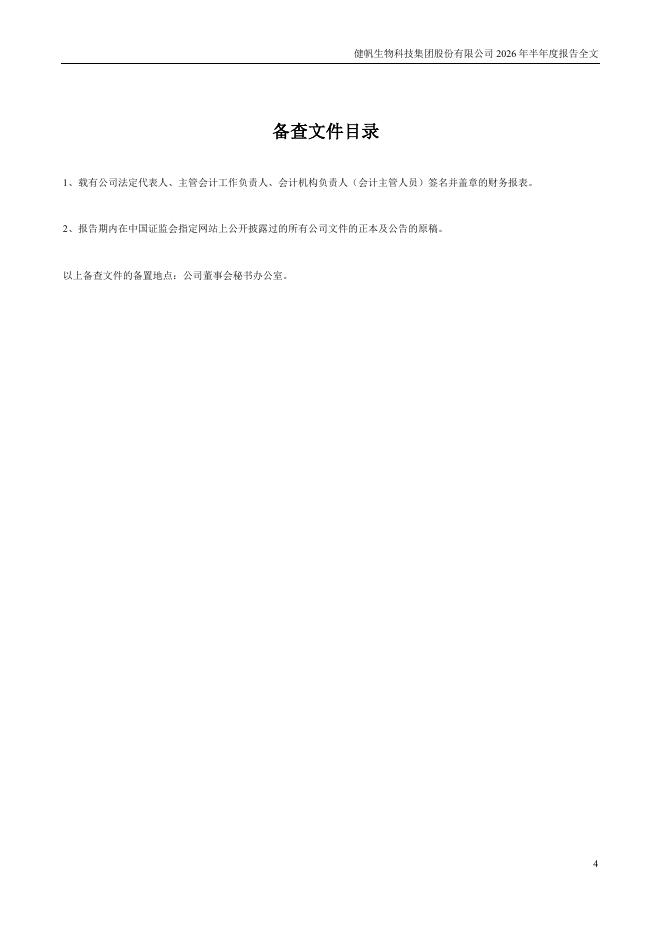 健帆生物科技集团股份有限公司2026年半年度报告全文

备查文件目录

1、载有公司法定代表人、主管会计工作负责人、会计机构负责人（会计主管人员）签名并盖章的财务报表。

2、报告期内在中国证监会指定网站上公开披露过的所有公司文件的正本及公告的原稿。

以上备查文件的备置地点：公司董事会秘书办公室。

4